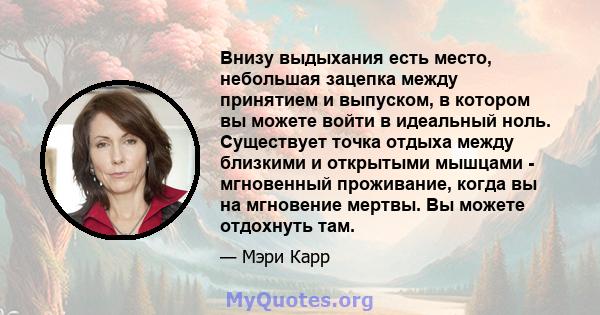 Внизу выдыхания есть место, небольшая зацепка между принятием и выпуском, в котором вы можете войти в идеальный ноль. Существует точка отдыха между близкими и открытыми мышцами - мгновенный проживание, когда вы на мгновение мертвы. Вы можете отдохнуть там.

— Мэри Карр

MyQuotes.org